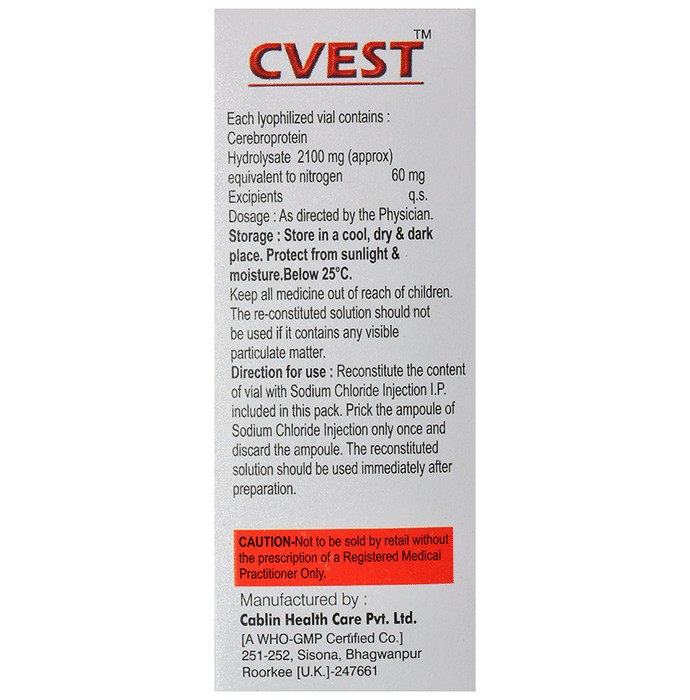 CVEST™

Each lyophilized vial contains :
Cerebroprotein
Hydrolysate 2100 mg (approx)
equivalent to nitrogen 60 mg
Excipients q.s.
Dosage : As directed by the Physician.
Storage : Store in a cool, dry & dark place. Protect from sunlight & moisture.Below 25°C.
Keep all medicine out of reach of children.
The re-constituted solution should not be used if it contains any visible particulate matter.
Direction for use : Reconstitute the content of vial with Sodium Chloride Injection I.P. included in this pack. Prick the ampoule of Sodium Chloride Injection only once and discard the ampoule. The reconstituted solution should be used immediately after preparation.

CAUTION-Not to be sold by retail without the prescription of a Registered Medical Practitioner Only.

Manufactured by :
Cablin Health Care Pvt. Ltd.
[A WHO-GMP Certified Co.]
251-252, Sisona, Bhagwanpur
Roorkee [U.K.]-247661